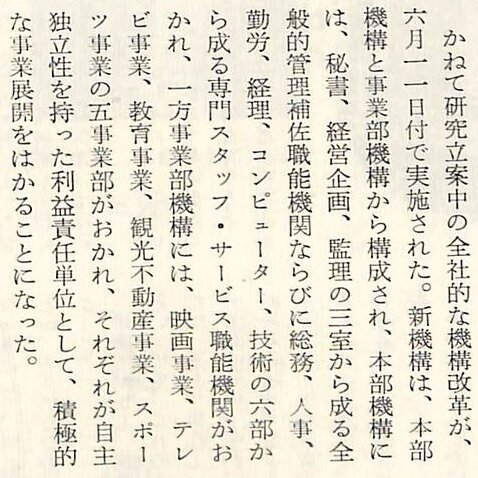 かねて研究立案中の全社的な機構改革が、六月一一日付で実施された。新機構は、本部機構と事業部機構から構成され、本部機構には、秘書、経営企画、監理の三室から成る全般的管理補佐職能機関ならびに総務、人事、勤労、経理、コンピューター、技術の六部から成る専門スタッフ・サービス職能機関がおかれ、一方事業部機構には、映画事業、テレビ事業、教育事業、観光不動産事業、スポーツ事業の五事業部がおかれ、それぞれが自主独立性を持った利益責任単位として、積極的な事業展開をはかることになった。